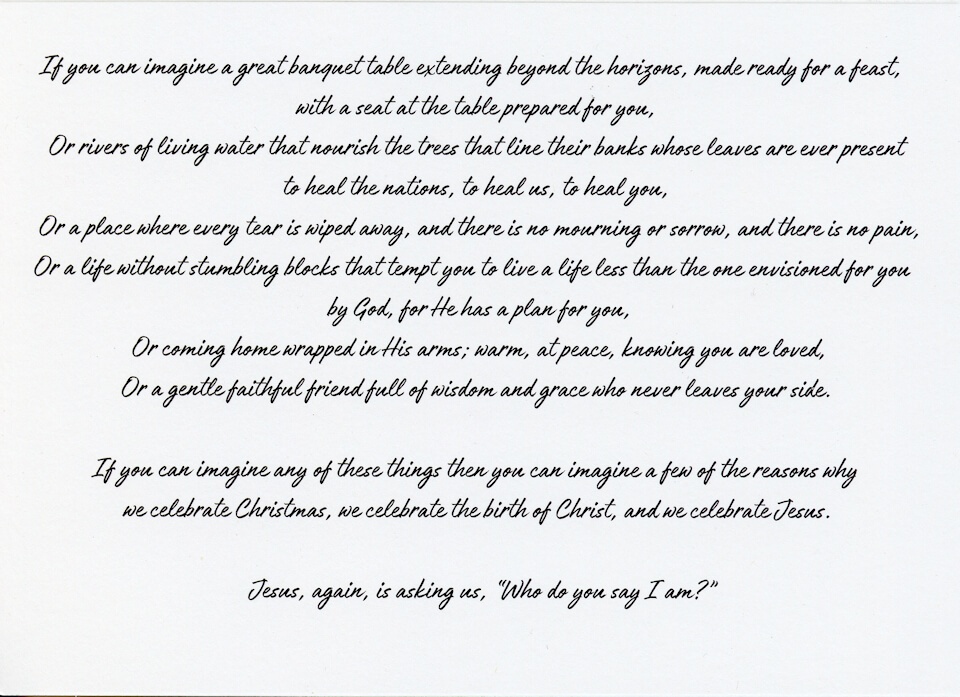 If you can imagine a great banquet table extending beyond the horizons, made ready for a feast, with a seat at the table prepared for you,
Or rivers of living water that nourish the trees that line their banks whose leaves are ever present to heal the nations, to heal us, to heal you,
Or a place where every tear is wiped away, and there is no mourning or sorrow, and there is no pain,
Or a life without stumbling blocks that tempt you to live a life less than the one envisioned for you by God, for He has a plan for you,
Or coming home wrapped in His arms; warm, at peace, knowing you are loved,
Or a gentle faithful friend full of wisdom and grace who never leaves your side.

If you can imagine any of these things then you can imagine a few of the reasons why we celebrate Christmas, we celebrate the birth of Christ, and we celebrate Jesus.

Jesus, again, is asking us, "Who do you say I am?"